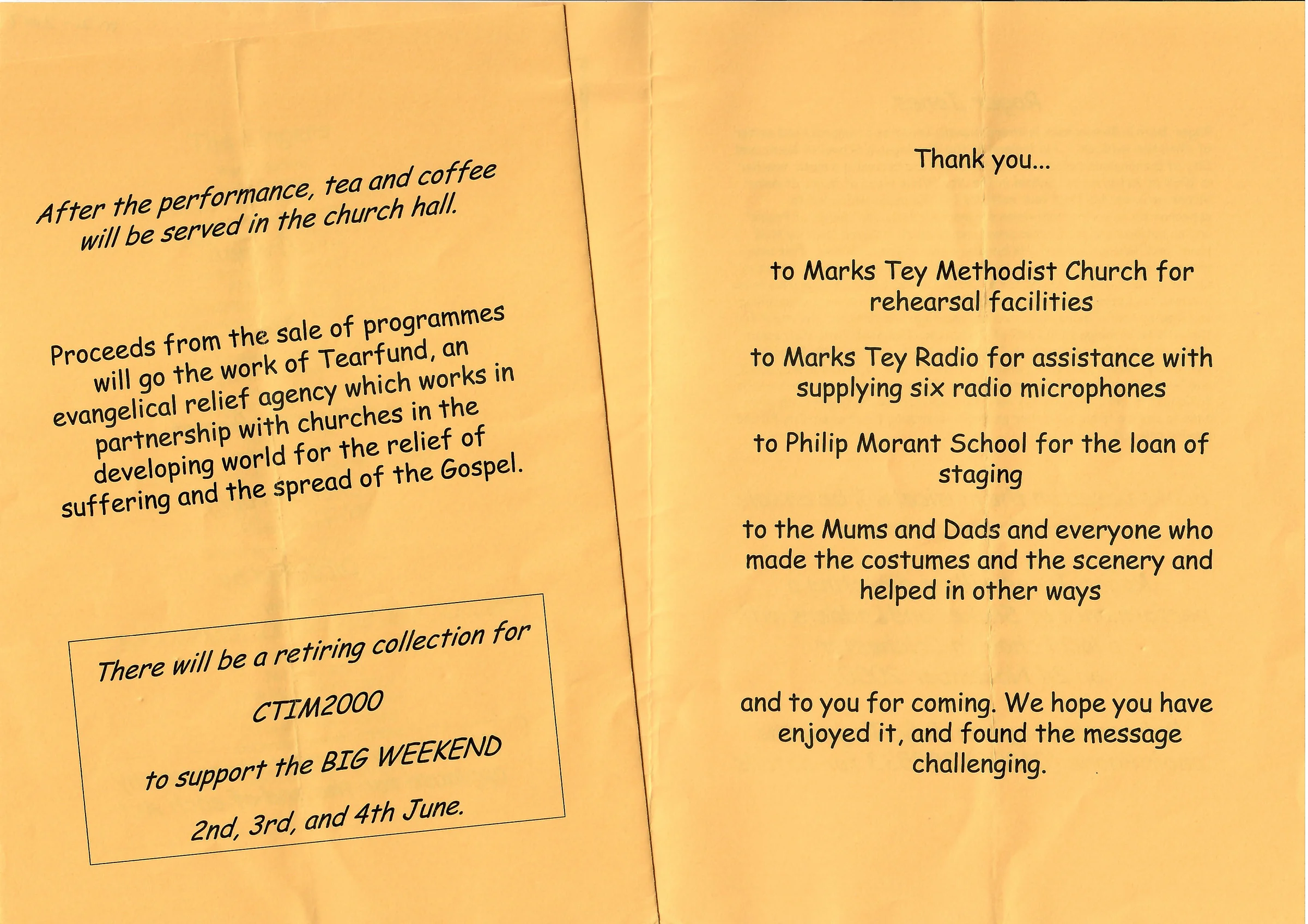 After the performance, tea and coffee will be served in the church hall.

Proceeds from the sale of programmes will go the work of Tearfund, an evangelical relief agency which works in partnership with churches in the developing world for the relief of suffering and the spread of the Gospel.

There will be a retiring collection for

CTIM2000

to support the BIG WEEKEND

2nd, 3rd, and 4th June.

Thank you...

to Marks Tey Methodist Church for rehearsal facilities

to Marks Tey Radio for assistance with supplying six radio microphones

to Philip Morant School for the loan of staging

to the Mums and Dads and everyone who made the costumes and the scenery and helped in other ways

and to you for coming. We hope you have enjoyed it, and found the message challenging.